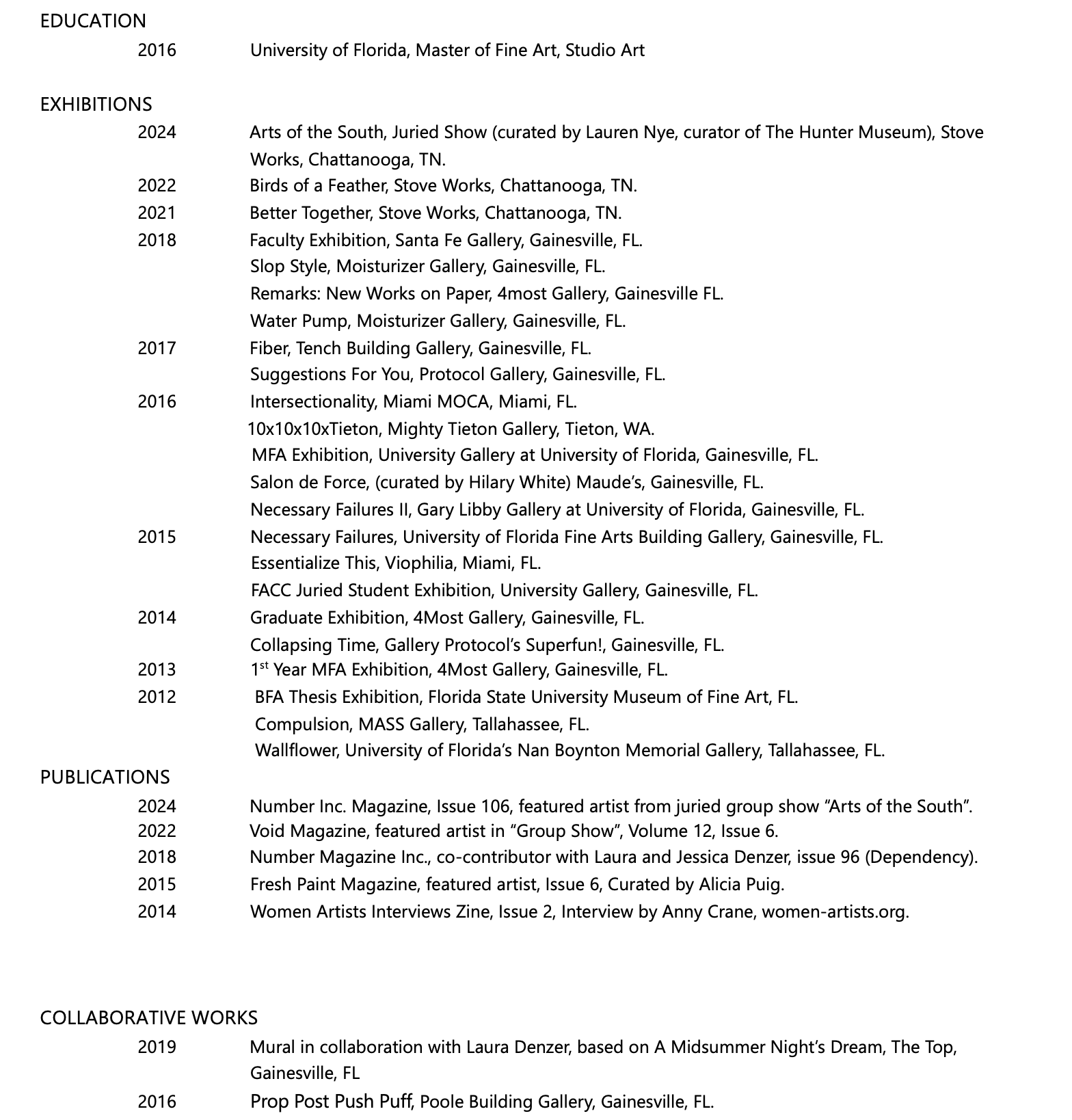 EDUCATION

2016 University of Florida, Master of Fine Art, Studio Art

EXHIBITIONS

2024 Arts of the South, Juried Show (curated by Lauren Nye, curator of The Hunter Museum), Stove Works, Chattanooga, TN.

2022 Birds of a Feather, Stove Works, Chattanooga, TN.

2021 Better Together, Stove Works, Chattanooga, TN.

2018 Faculty Exhibition, Santa Fe Gallery, Gainesville, FL.

Slop Style, Moisturizer Gallery, Gainesville, FL.

Remarks: New Works on Paper, 4most Gallery, Gainesville FL.

Water Pump, Moisturizer Gallery, Gainesville, FL.

2017 Fiber, Tench Building Gallery, Gainesville, FL.

Suggestions For You, Protocol Gallery, Gainesville, FL.

2016 Intersectionality, Miami MOCA, Miami, FL.

10x10x10xTieton, Mighty Tieton Gallery, Tieton, WA.

MFA Exhibition, University Gallery at University of Florida, Gainesville, FL.

Salon de Force, (curated by Hilary White) Maude's, Gainesville, FL.

Necessary Failures II, Gary Libby Gallery at University of Florida, Gainesville, FL.

2015 Necessary Failures, University of Florida Fine Arts Building Gallery, Gainesville, FL.

Essentialize This, Viophilia, Miami, FL.

FACC Juried Student Exhibition, University Gallery, Gainesville, FL.

2014 Graduate Exhibition, 4Most Gallery, Gainesville, FL.

Collapsing Time, Gallery Protocol's Superfun!, Gainesville, FL.

2013 1$^{st}$ Year MFA Exhibition, 4Most Gallery, Gainesville, FL.

2012 BFA Thesis Exhibition, Florida State University Museum of Fine Art, FL.

Compulsion, MASS Gallery, Tallahassee, FL.

Wallflower, University of Florida's Nan Boynton Memorial Gallery, Tallahassee, FL.

PUBLICATIONS

2024 Number Inc. Magazine, Issue 106, featured artist from juried group show "Arts of the South".

2022 Void Magazine, featured artist in "Group Show", Volume 12, Issue 6.

2018 Number Magazine Inc., co-contributor with Laura and Jessica Denzer, issue 96 (Dependency).

2015 Fresh Paint Magazine, featured artist, Issue 6, Curated by Alicia Puig.

2014 Women Artists Interviews Zine, Issue 2, Interview by Anny Crane, women-artists.org.

COLLABORATIVE WORKS

2019 Mural in collaboration with Laura Denzer, based on A Midsummer Night's Dream, The Top, Gainesville, FL

2016 Prop Post Push Puff, Poole Building Gallery, Gainesville, FL.